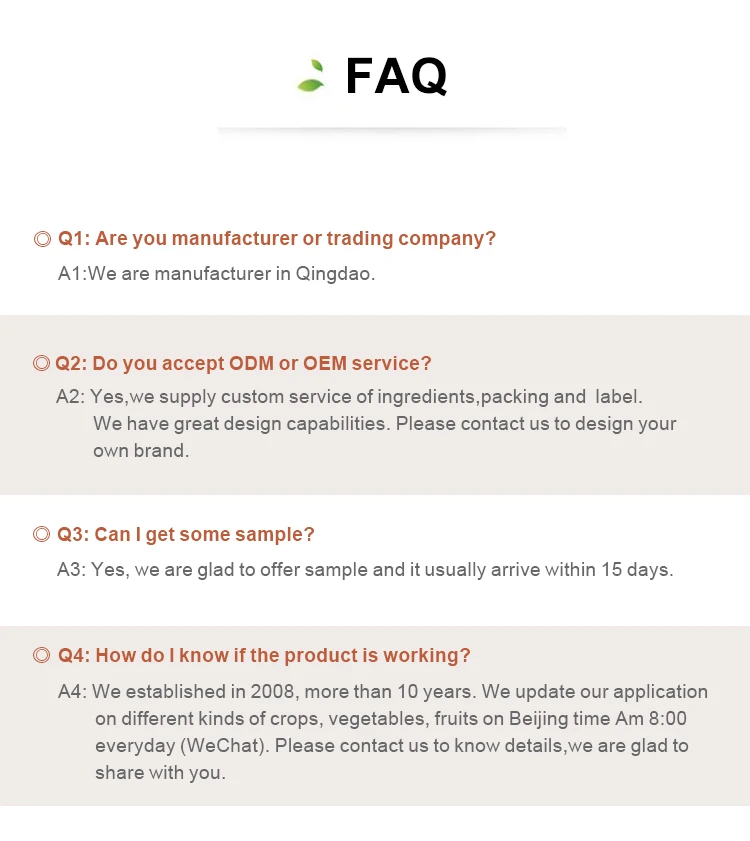 FAQ

◎ Q1: Are you manufacturer or trading company?

A1:We are manufacturer in Qingdao.

◎ Q2: Do you accept ODM or OEM service?

A2: Yes,we supply custom service of ingredients,packing and label. We have great design capabilities. Please contact us to design your own brand.

◎ Q3: Can I get some sample?

A3: Yes, we are glad to offer sample and it usually arrive within 15 days.

◎ Q4: How do I know if the product is working?

A4: We established in 2008, more than 10 years. We update our application on different kinds of crops, vegetables, fruits on Beijing time Am 8:00 everyday (WeChat). Please contact us to know details,we are glad to share with you.